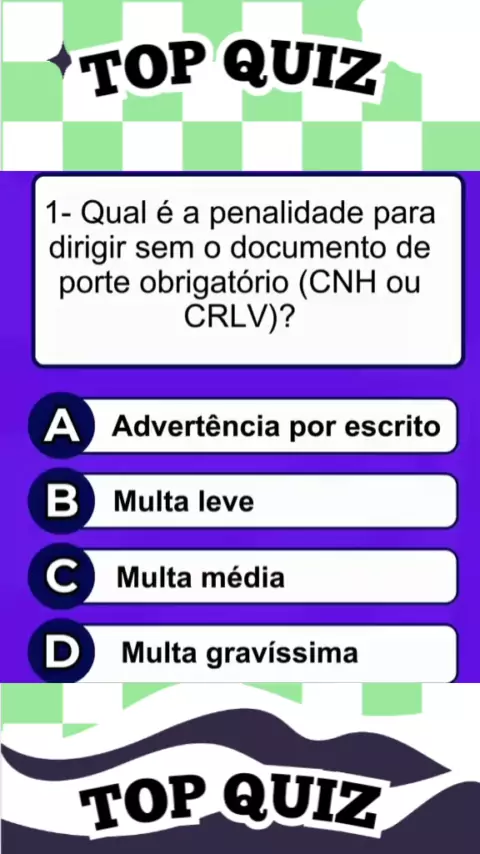 TOP QUIZ

1- Qual é a penalidade para dirigir sem o documento de porte obrigatório (CNH ou CRLV)?

A Advertência por escrito

B Multa leve

C Multa média

D Multa gravíssima

TOP QUIZ